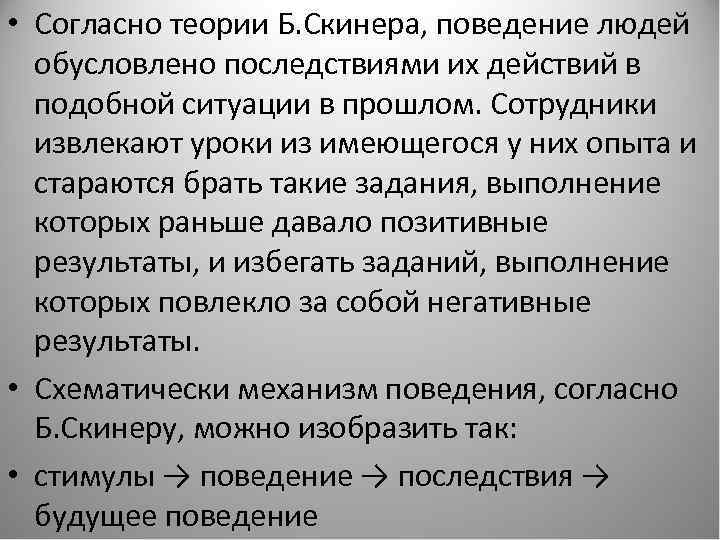 • Согласно теории Б.Скинера, поведение людей обусловлено последствиями их действий в подобной ситуации в прошлом. Сотрудники извлекают уроки из имеющегося у них опыта и стараются брать такие задания, выполнение которых раньше давало позитивные результаты, и избегать заданий, выполнение которых повлекло за собой негативные результаты.

• Схематически механизм поведения, согласно Б.Скинеру, можно изобразить так:

• стимулы → поведение → последствия → будущее поведение